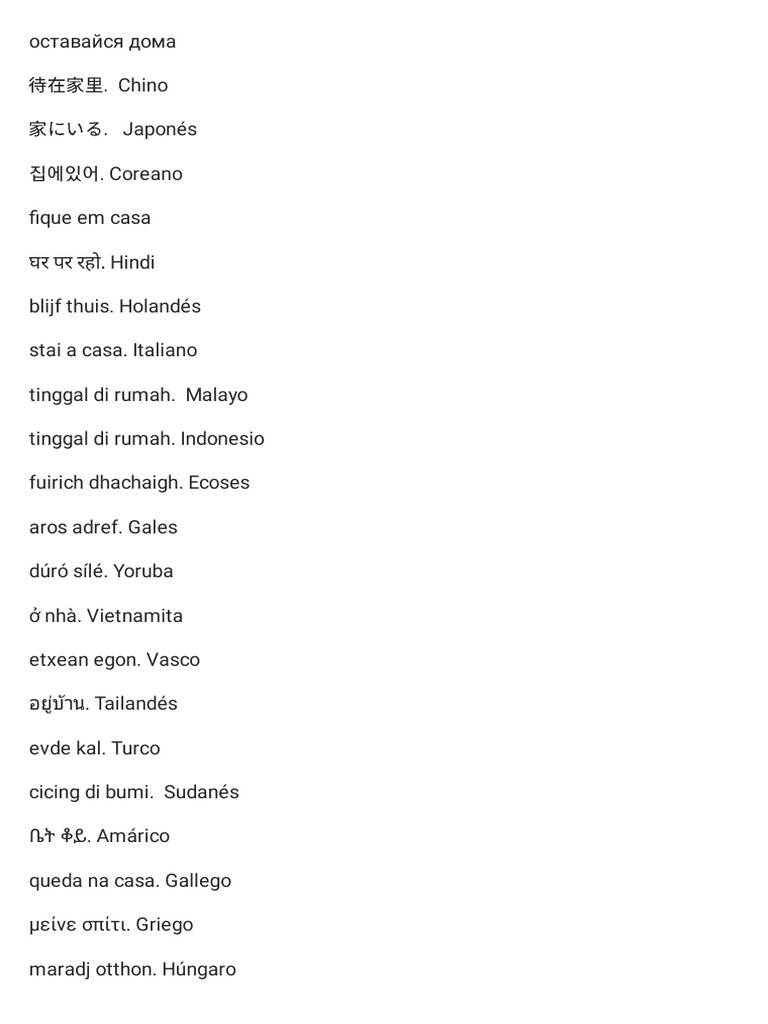 оставайся дома

待在家里.  Chino

家にいる.   Japonés

집에있어. Coreano

fique em casa

घर पर रहो. Hindi

blijf thuis. Holandés

stai a casa. Italiano

tinggal di rumah.  Malayo

tinggal di rumah. Indonesio

fuirich dhachaigh. Ecoses

aros adref. Gales

dúró sílé. Yoruba

ở nhà. Vietnamita

etxean egon. Vasco

อยู่บ้าน. Tailandés

evde kal. Turco

cicing di bumi.  Sudanés

ቤት ቆይ. Amárico

queda na casa. Gallego

μείνε σπίτι. Griego

maradj otthon. Húngaro